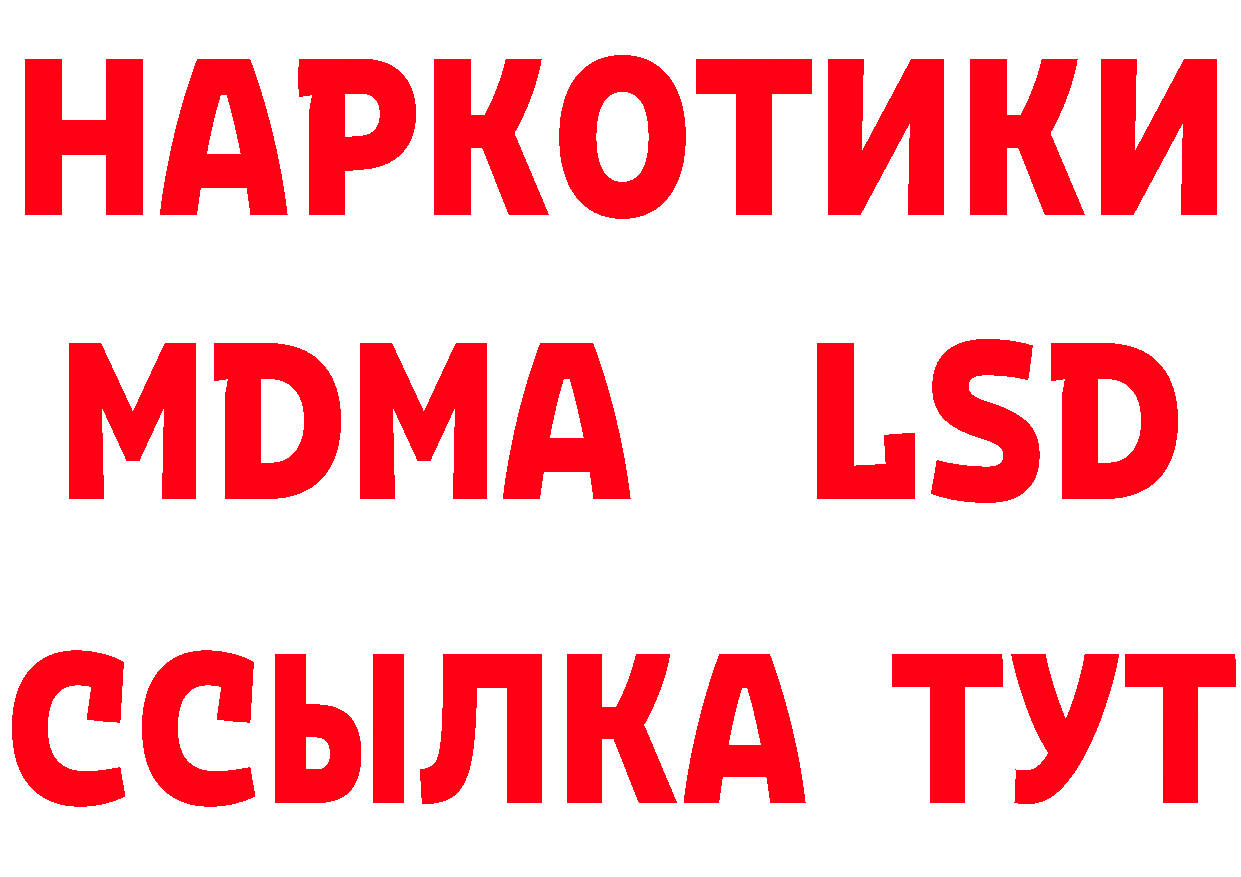 НАРКОТИКИ
MDMA LSD
ССЫЛКА ТУТ